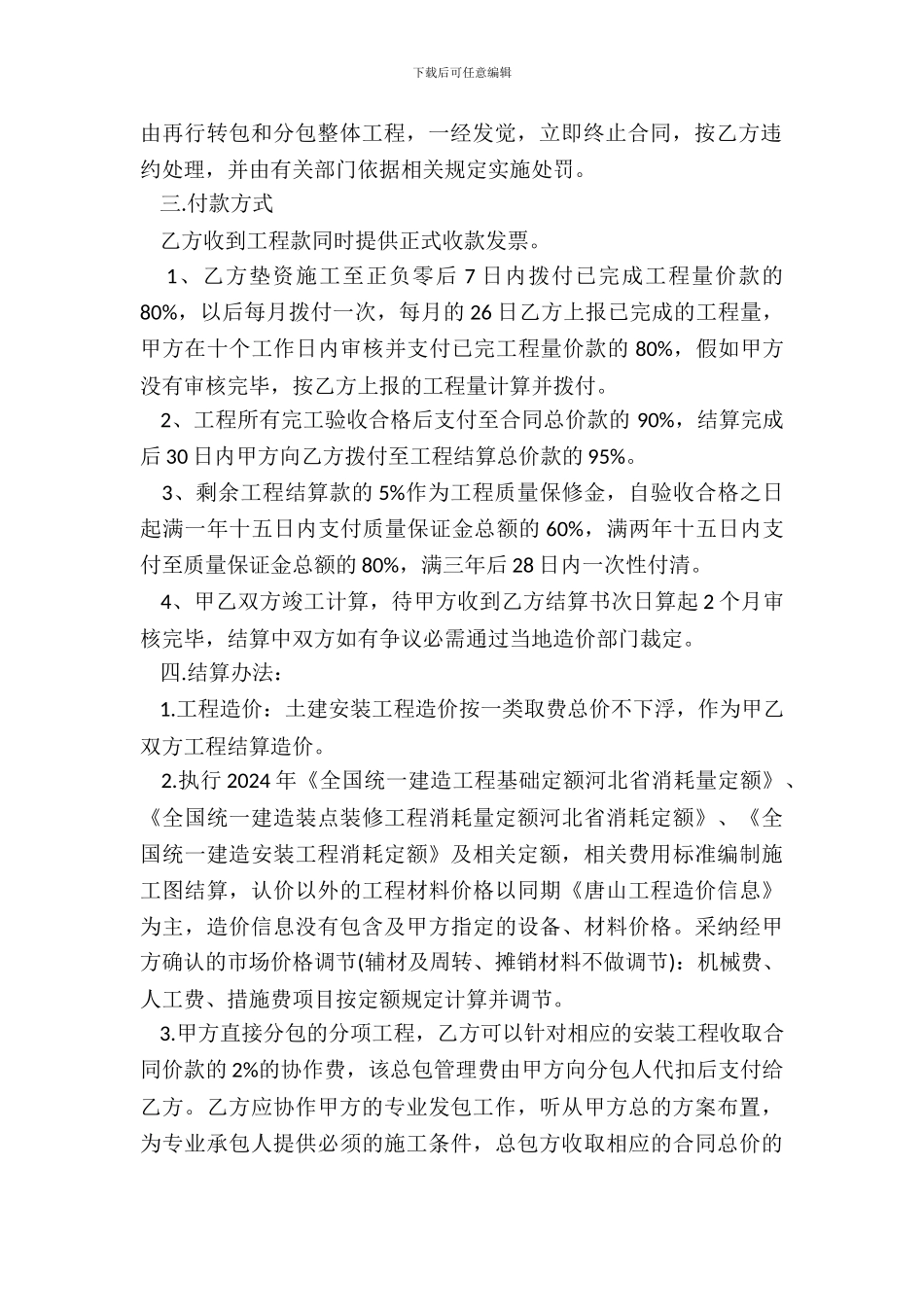 下载后可任意编辑

由再行转包和分包整体工程，一经发觉，立即终止合同，按乙方违约处理，并由有关部门依据相关规定实施处罚。

三.付款方式

乙方收到工程款同时提供正式收款发票。

1、乙方垫资施工至正负零后 7 日内拨付已完成工程量价款的 80%，以后每月拨付一次，每月的 26 日乙方上报已完成的工程量，甲方在十个工作日内审核并支付已完工程量价款的 80%，假如甲方没有审核完毕，按乙方上报的工程量计算并拨付。

2、工程所有完工验收合格后支付至合同总价款的 90%，结算完成后 30 日内甲方向乙方拨付至工程结算总价款的 95%。

3、剩余工程结算款的 5%作为工程质量保修金，自验收合格之日起满一年十五日内支付质量保证金总额的 60%，满两年十五日内支付至质量保证金总额的 80%，满三年后 28 日内一次性付清。

4、甲乙双方竣工计算，待甲方收到乙方结算书次日算起 2 个月审核完毕，结算中双方如有争议必需通过当地造价部门裁定。

四.结算办法：

1.工程造价：土建安装工程造价按一类取费总价不下浮，作为甲乙双方工程结算造价。

2.执行 2024 年《全国统一建造工程基础定额河北省消耗量定额》、《全国统一建造装点装修工程消耗量定额河北省消耗定额》、《全国统一建造安装工程消耗定额》及相关定额，相关费用标准编制施工图结算，认价以外的工程材料价格以同期《唐山工程造价信息》为主，造价信息没有包含及甲方指定的设备、材料价格。采纳经甲方确认的市场价格调节(辅材及周转、摊销材料不做调节)：机械费、人工费、措施费项目按定额规定计算并调节。

3.甲方直接分包的分项工程，乙方可以针对相应的安装工程收取合同价款的 2%的协作费，该总包管理费由甲方向分包人代扣后支付给乙方。乙方应协作甲方的专业发包工作，听从甲方总的方案布置，为专业承包人提供必须的施工条件，总包方收取相应的合同总价的